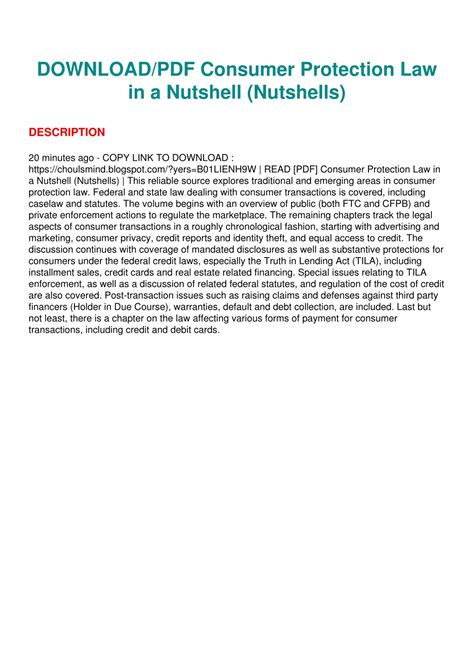 DOWNLOAD/PDF Consumer Protection Law in a Nutshell (Nutshells)

DESCRIPTION

20 minutes ago - COPY LINK TO DOWNLOAD : https://choulsmind.blogspot.com/?yers=B01LIENH9W | READ [PDF] Consumer Protection Law in a Nutshell (Nutshells) | This reliable source explores traditional and emerging areas in consumer protection law. Federal and state law dealing with consumer transactions is covered, including caselaw and statutes. The volume begins with an overview of public (both FTC and CFPB) and private enforcement actions to regulate the marketplace. The remaining chapters track the legal aspects of consumer transactions in a roughly chronological fashion, starting with advertising and marketing, consumer privacy, credit reports and identity theft, and equal access to credit. The discussion continues with coverage of mandated disclosures as well as substantive protections for consumers under the federal credit laws, especially the Truth in Lending Act (TILA), including installment sales, credit cards and real estate related financing. Special issues relating to TILA enforcement, as well as a discussion of related federal statutes, and regulation of the cost of credit are also covered. Post-transaction issues such as raising claims and defenses against third party financers (Holder in Due Course), warranties, default and debt collection, are included. Last but not least, there is a chapter on the law affecting various forms of payment for consumer transactions, including credit and debit cards.